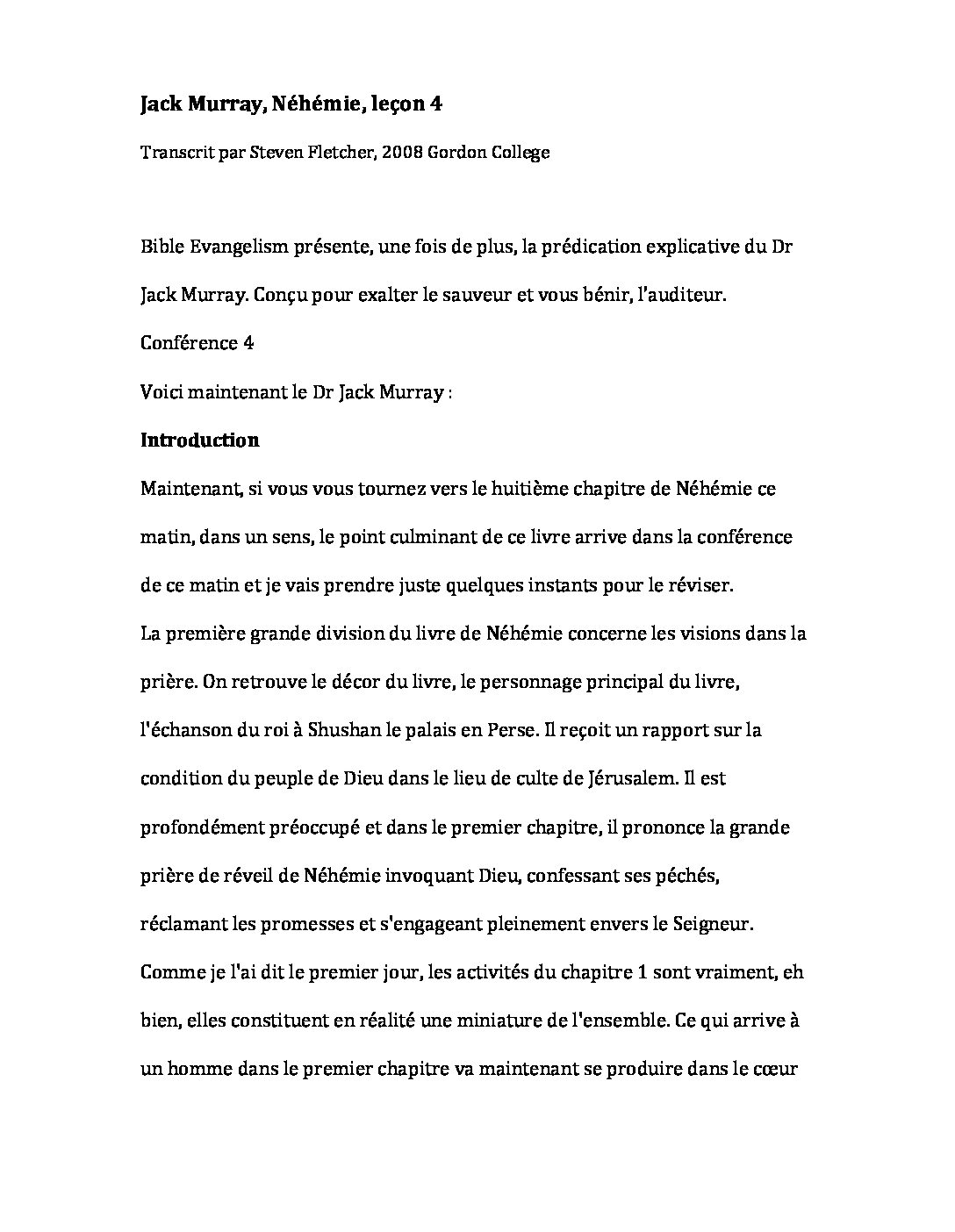 Jack Murray, Néhémie, leçon 4

Transcrit par Steven Fletcher, 2008 Gordon College

Bible Evangelism présente, une fois de plus, la prédication explicative du Dr Jack Murray. Conçu pour exalter le sauveur et vous bénir, l'auditeur.

Conférence 4

Voici maintenant le Dr Jack Murray :

Introduction

Maintenant, si vous vous tournez vers le huitième chapitre de Néhémie ce matin, dans un sens, le point culminant de ce livre arrive dans la conférence de ce matin et je vais prendre juste quelques instants pour le réviser.

La première grande division du livre de Néhémie concerne les visions dans la prière. On retrouve le décor du livre, le personnage principal du livre, l'échanson du roi à Shushan le palais en Perse. Il reçoit un rapport sur la condition du peuple de Dieu dans le lieu de culte de Jérusalem. Il est profondément préoccupé et dans le premier chapitre, il prononce la grande prière de réveil de Néhémie invoquant Dieu, confessant ses péchés, réclamant les promesses et s'engageant pleinement envers le Seigneur. Comme je l'ai dit le premier jour, les activités du chapitre 1 sont vraiment, eh bien, elles constituent en réalité une miniature de l'ensemble. Ce qui arrive à un homme dans le premier chapitre va maintenant se produire dans le cœur